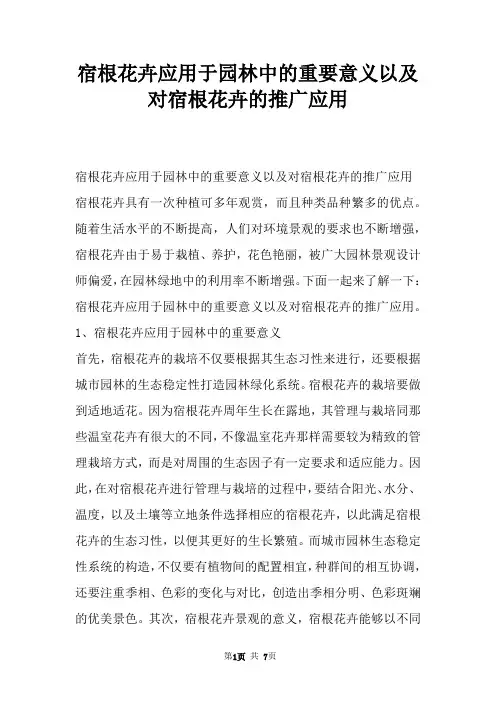 宿根花卉应用于园林中的重要意义以及对宿根花卉的推广应用

宿根花卉应用于园林中的重要意义以及对宿根花卉的推广应用

宿根花卉具有一次种植可多年观赏，而且种类品种繁多的优点。随着生活水平的不断提高，人们对环境景观的要求也不断增强，宿根花卉由于易于栽植、养护，花色艳丽，被广大园林景观设计师偏爱，在园林绿地中的利用率不断增强。下面一起来了解一下：宿根花卉应用于园林中的重要意义以及对宿根花卉的推广应用。

1、宿根花卉应用于园林中的重要意义

首先，宿根花卉的栽培不仅要根据其生态习性来进行，还要根据城市园林的生态稳定性打造园林绿化系统。宿根花卉的栽培要做到适地适花。因为宿根花卉周年生长在露地，其管理与栽培同那些温室花卉有很大的不同，不像温室花卉那样需要较为精致的管理栽培方式，而是对周围的生态因子有一定要求和适应能力。因此，在对宿根花卉进行管理与栽培的过程中，要结合阳光、水分、温度，以及土壤等立地条件选择相应的宿根花卉，以此满足宿根花卉的生态习性，以便其更好的生长繁殖。而城市园林生态稳定性系统的构造，不仅要有植物间的配置相宜，种群间的相互协调，还要注重季相、色彩的变化与对比，创造出季相分明、色彩斑斓的优美景色。其次，宿根花卉景观的意义，宿根花卉能够以不同

第1页 共 7页